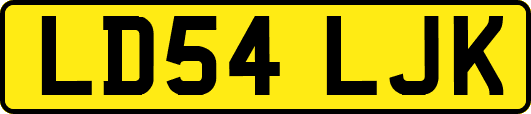 LD54 LJK